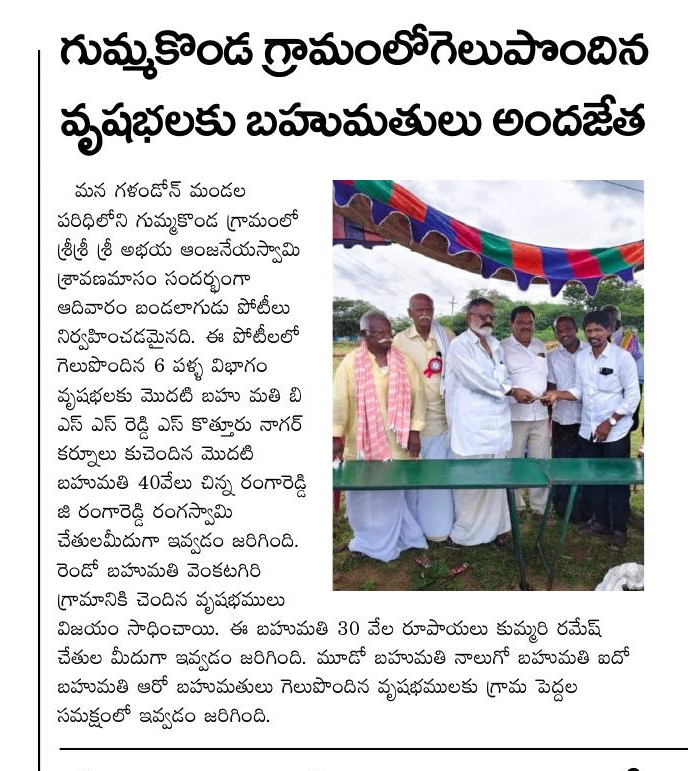 గుమ్మకొండ గ్రామంలోగెలుపొందిన వృషభలకు బహుమతులు అందజేత

మన గళండోన్ మండల పరిధిలోని గుమ్మకొండ గ్రామంలో శ్రీశ్రీ శ్రీ అభయ ఆంజనేయస్వామి శ్రావణమాసం సందర్భంగా ఆదివారం బండలాగుడు పోటీలు నిర్వహించడమైనది. ఈ పోటీలలో గెలుపొందిన 6 పళ్ళ విభాగం వృషభలకు మొదటి బహు మతి బి ఎస్ ఎస్ రెడ్డి ఎస్ కొత్తూరు నాగర్ కర్నూలు కుచెందిన మొదటి బహుమతి 40వేలు చిన్న రంగారెడ్డి జి రంగారెడ్డి రంగస్వామి చేతులమీదుగా ఇవ్వడం జరిగింది. రెండో బహుమతి వెంకటగిరి గ్రామానికి చెందిన వృషభములు విజయం సాధించాయి. ఈ బహుమతి 30 వేల రూపాయలు కుమ్మరి రమేష్ చేతుల మీదుగా ఇవ్వడం జరిగింది. మూడో బహుమతి నాలుగో బహుమతి ఐదో బహుమతి ఆరో బహుమతులు గెలుపొందిన వృషభములకు గ్రామ పెద్దల సమక్షంలో ఇవ్వడం జరిగింది.